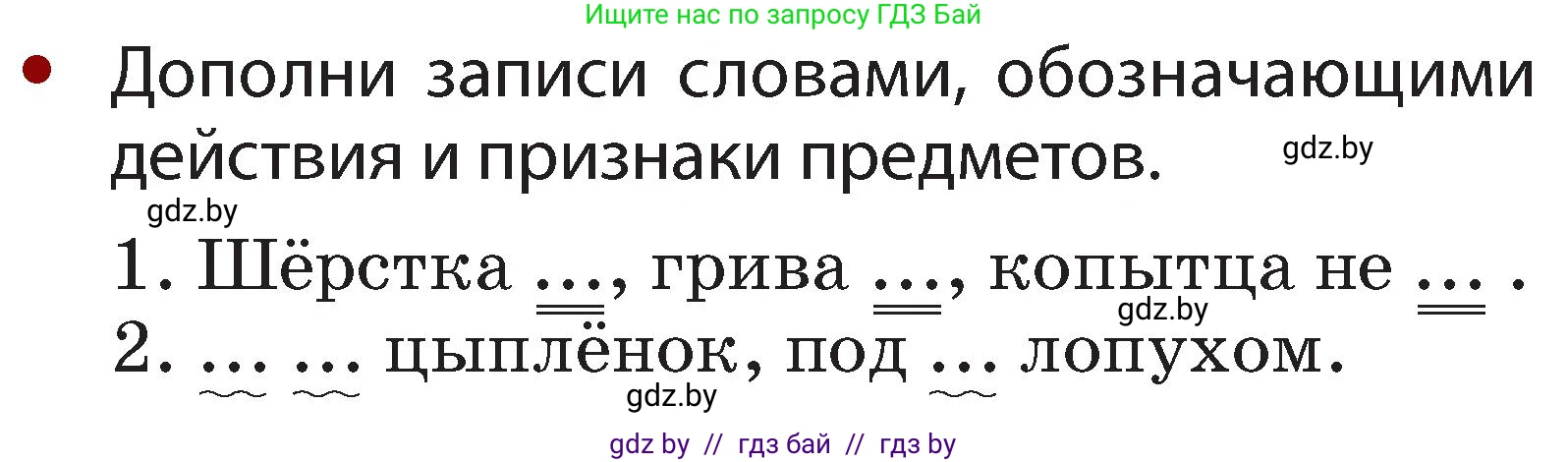 Ищите нас по запросу ГДЗ Бай

Дополни записи словами, обозначающими действия и признаки предметов.

gdz.by

gdz.by

1. Шёрстка ..., грива ..., копытца не ... .

gdz.by

2. ... ... цыплёнок, под ... лопухом.

gdz.by

gdz by // гдз бай // гдз by